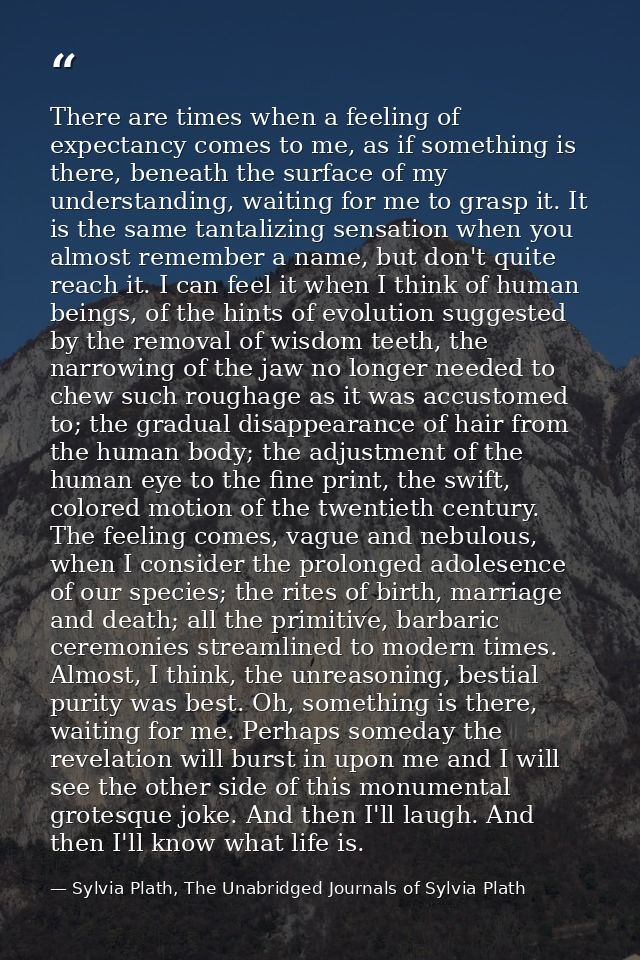 "

There are times when a feeling of expectancy comes to me, as if something is there, beneath the surface of my understanding, waiting for me to grasp it. It is the same tantalizing sensation when you almost remember a name, but don't quite reach it. I can feel it when I think of human beings, of the hints of evolution suggested by the removal of wisdom teeth, the narrowing of the jaw no longer needed to chew such roughage as it was accustomed to; the gradual disappearance of hair from the human body; the adjustment of the human eye to the fine print, the swift, colored motion of the twentieth century. The feeling comes, vague and nebulous, when I consider the prolonged adolesence of our species; the rites of birth, marriage and death; all the primitive, barbaric ceremonies streamlined to modern times. Almost, I think, the unreasoning, bestial purity was best. Oh, something is there, waiting for me. Perhaps someday the revelation will burst in upon me and I will see the other side of this monumental grotesque joke. And then I'll laugh. And then I'll know what life is.

— Sylvia Plath, The Unabridged Journals of Sylvia Plath